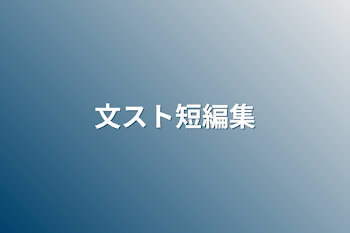 文スト短編集